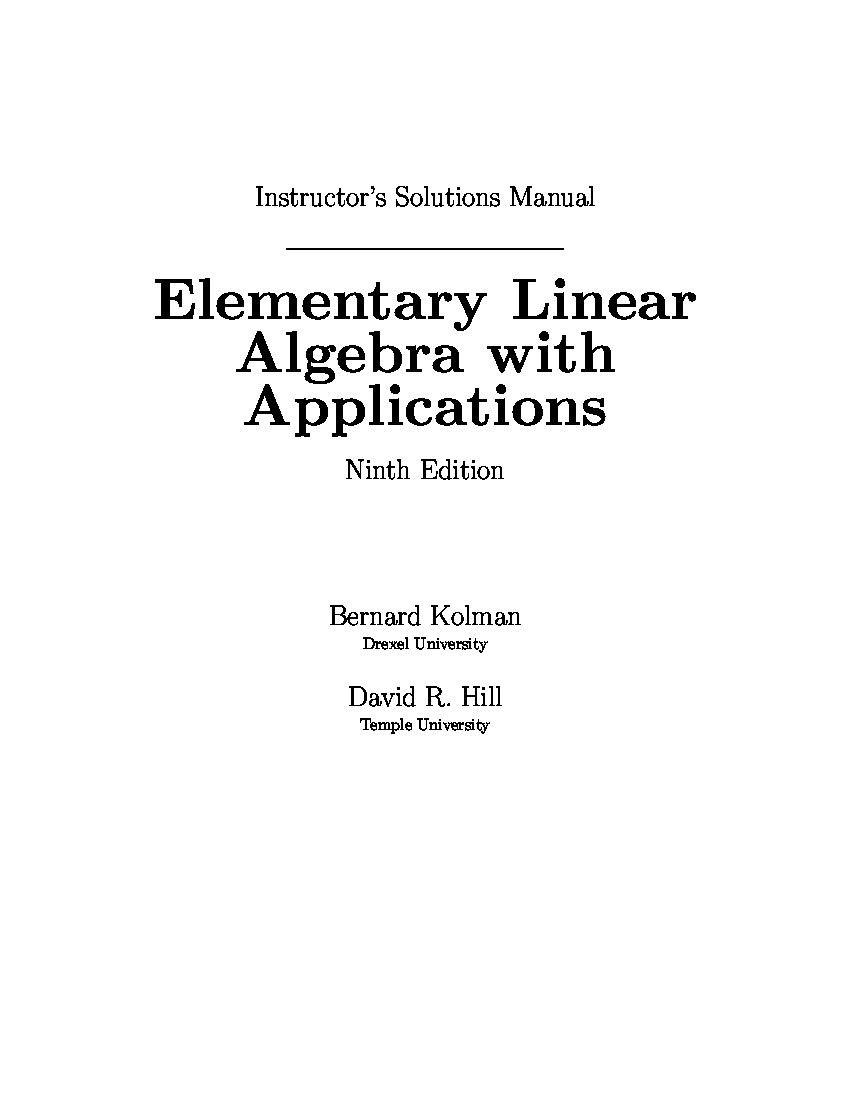 Instructor's Solutions Manual

Elementary Linear Algebra with Applications

Ninth Edition

Bernard Kolman
Drexel University

David R. Hill
Temple University